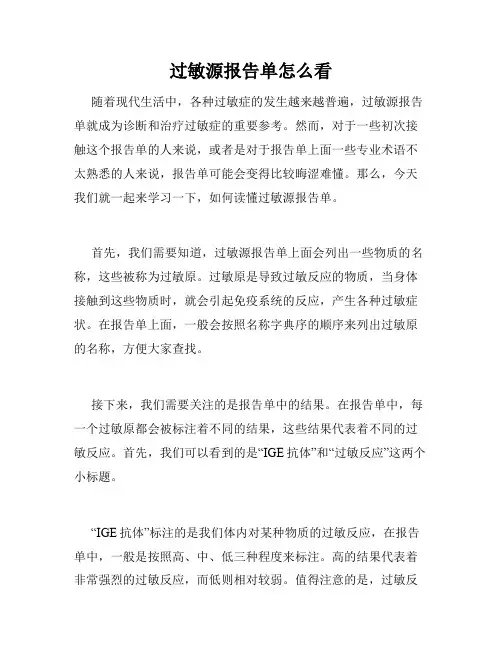 过敏源报告单怎么看

随着现代生活中，各种过敏症的发生越来越普遍，过敏源报告单就成为诊断和治疗过敏症的重要参考。然而，对于一些初次接触这个报告单的人来说，或者是对于报告单上面一些专业术语不太熟悉的人来说，报告单可能会变得比较晦涩难懂。那么，今天我们就一起来学习一下，如何读懂过敏源报告单。

首先，我们需要知道，过敏源报告单上面会列出一些物质的名称，这些被称为过敏原。过敏原是导致过敏反应的物质，当身体接触到这些物质时，就会引起免疫系统的反应，产生各种过敏症状。在报告单上面，一般会按照名称字典序的顺序来列出过敏原的名称，方便大家查找。

接下来，我们需要关注的是报告单中的结果。在报告单中，每一个过敏原都会被标注着不同的结果，这些结果代表着不同的过敏反应。首先，我们可以看到的是“IGE 抗体”和“过敏反应”这两个小标题。

“IGE 抗体”标注的是我们体内对某种物质的过敏反应，在报告单中，一般是按照高、中、低三种程度来标注。高的结果代表着非常强烈的过敏反应，而低则相对较弱。值得注意的是，过敏反